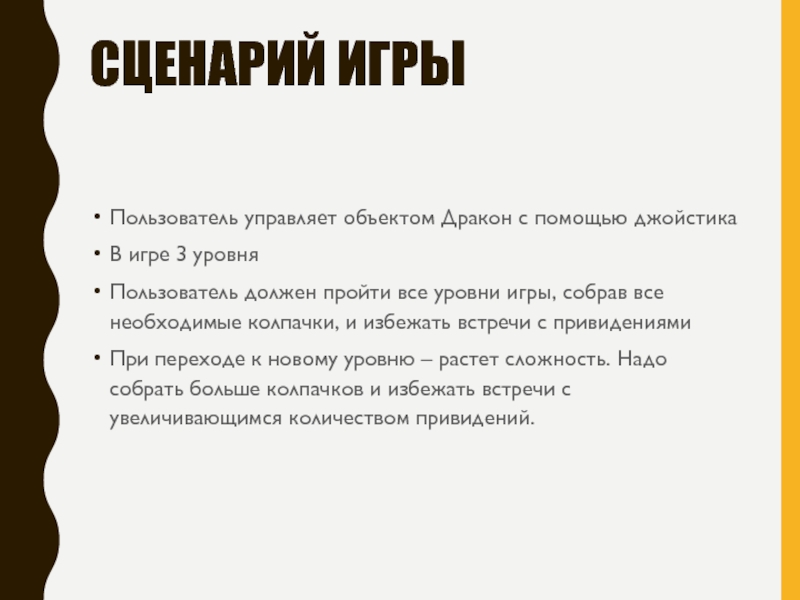 СЦЕНАРИЙ ИГРЫ

• Пользователь управляет объектом Дракон с помощью джойстика
• В игре 3 уровня
• Пользователь должен пройти все уровни игры, собрав все необходимые колпачки, и избежать встречи с привидениями
• При переходе к новому уровню – растет сложность. Надо собрать больше колпачков и избежать встречи с увеличивающимся количеством привидений.